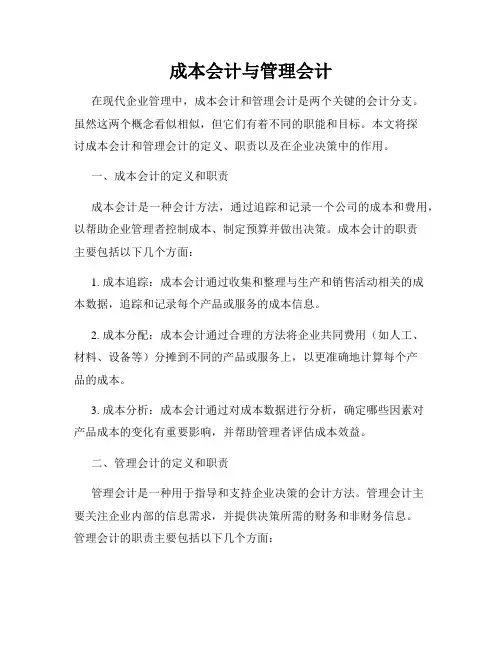 成本会计与管理会计

在现代企业管理中，成本会计和管理会计是两个关键的会计分支。虽然这两个概念看似相似，但它们有着不同的职能和目标。本文将探讨成本会计和管理会计的定义、职责以及在企业决策中的作用。

一、成本会计的定义和职责

成本会计是一种会计方法，通过追踪和记录一个公司的成本和费用，以帮助企业管理者控制成本、制定预算并做出决策。成本会计的职责主要包括以下几个方面：

1. 成本追踪：成本会计通过收集和整理与生产和销售活动相关的成本数据，追踪和记录每个产品或服务的成本信息。

2. 成本分配：成本会计通过合理的方法将企业共同费用（如人工、材料、设备等）分摊到不同的产品或服务上，以更准确地计算每个产品的成本。

3. 成本分析：成本会计通过对成本数据进行分析，确定哪些因素对产品成本的变化有重要影响，并帮助管理者评估成本效益。

二、管理会计的定义和职责

管理会计是一种用于指导和支持企业决策的会计方法。管理会计主要关注企业内部的信息需求，并提供决策所需的财务和非财务信息。管理会计的职责主要包括以下几个方面：